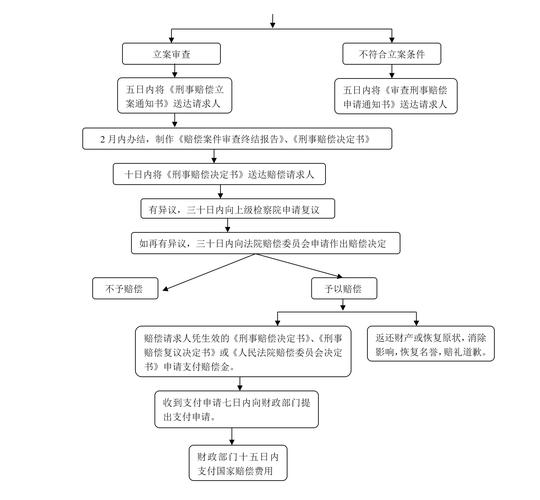 立案审查

不符合立案条件

五日内将《刑事赔偿立案通知书》送达请求人

五日内将《审查刑事赔偿申请通知书》送达请求人

2月内办结，制作《赔偿案件审查终结报告》、《刑事赔偿决定书》

十日内将《刑事赔偿决定书》送达赔偿请求人

有异议，三十日内向上级检察院申请复议

如再有异议，三十日内向法院赔偿委员会申请作出赔偿决定

不予赔偿

予以赔偿

赔偿请求人凭生效的《刑事赔偿决定书》、《刑事赔偿复议决定书》或《人民法院赔偿委员会决定书》申请支付赔偿金。

返还财产或恢复原状，消除影响，恢复名誉，赔礼道歉。

收到支付申请七日内向财政部门提出支付申请。

财政部门十五日内支付国家赔偿费用